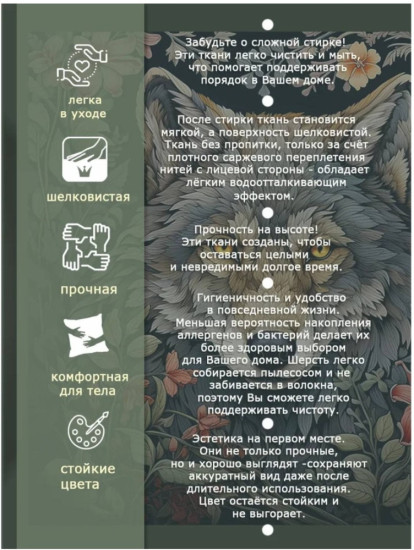 легка в уходе

шелковистая

прочная

комфортная для тела

стойкие цвета

Забудьте о сложной стирке! Эти ткани легко чистить и мыть, что помогает поддерживать порядок в Вашем доме.

После стирки ткань становится мягкой, а поверхность шелковистой. Ткань без пропитки, только за счёт плотного саржевого переплетения нитей с лицевой стороны - обладает лёгким водоотталкивающим эффектом.

Прочность на высоте! Эти ткани созданы, чтобы оставаться целыми и невредимыми долгое время.

Гигиеничность и удобство в повседневной жизни. Меньшая вероятность накопления аллергенов и бактерий делает их более здоровым выбором для Вашего дома. Шерсть легко собирается пылесосом и не забивается в волокна, поэтому Вы сможете легко поддерживать чистоту.

Эстетика на первом месте. Они не только прочные, но и хорошо выглядят -сохраняют аккуратный вид даже после длительного использования. Цвет остаётся стойким и не выгорает.